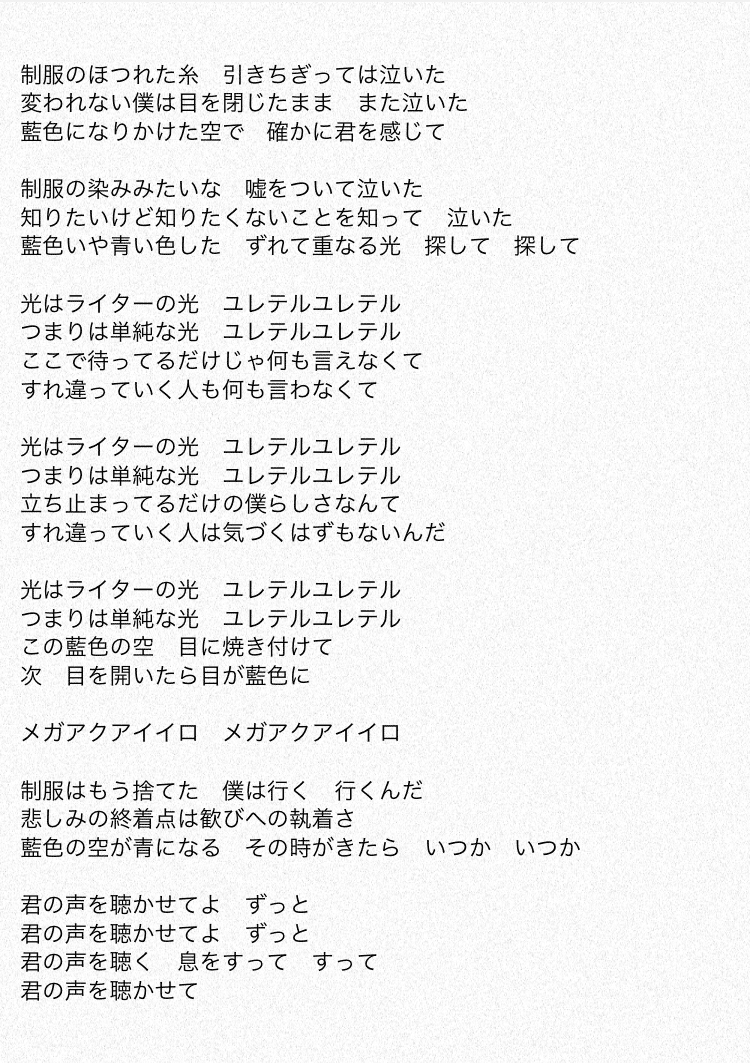 制服のほつれた糸　引きちぎっては泣いた
変われない僕は目を閉じたまま　また泣いた
藍色になりかけた空で　確かに君を感じて

制服の染みみたいな　嘘をついて泣いた
知りたいけど知りたくないことを知って　泣いた
藍色いや青い色した　ずれて重なる光　探して　探して

光はライターの光　ユレテルユレテル
つまりは単純な光　ユレテルユレテル
ここで待ってるだけじゃ何も言えなくて
すれ違っていく人も何も言わなくて

光はライターの光　ユレテルユレテル
つまりは単純な光　ユレテルユレテル
立ち止まってるだけの僕らしさなんて
すれ違っていく人は気づくはずもないんだ

光はライターの光　ユレテルユレテル
つまりは単純な光　ユレテルユレテル
この藍色の空　目に焼き付けて
次　目を開いたら目が藍色に

メガアクアイイロ　メガアクアイイロ

制服はもう捨てた　僕は行く　行くんだ
悲しみの終着点は歓びへの執着さ
藍色の空が青になる　その時がきたら　いつか　いつか

君の声を聴かせてよ　ずっと
君の声を聴かせてよ　ずっと
君の声を聴く　息をすって　すって
君の声を聴かせて